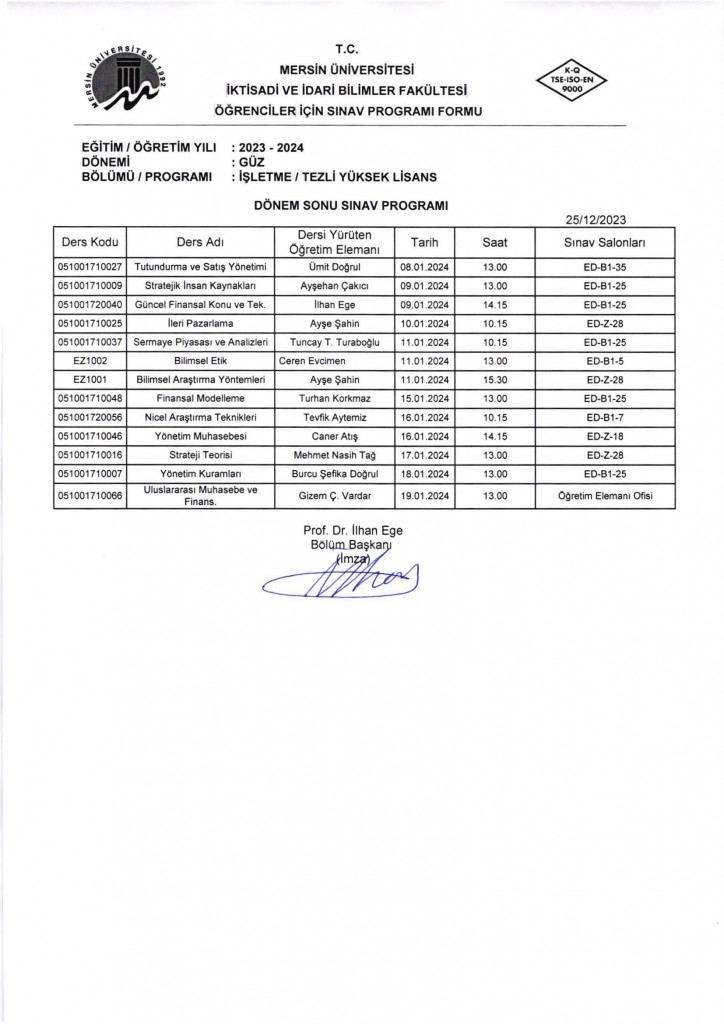 MERSİN ÜNİVERSİTESİ 1992

T.C.
MERSİN ÜNİVERSİTESİ
İKTİSADİ VE İDARİ BİLİMLER FAKÜLTESİ
ÖĞRENCİLER İÇİN SINAV PROGRAMI FORMU

K-Q
TSE-ISO-EN
9000

EĞİTİM / ÖĞRETİM YILI : 2023 - 2024
DÖNEMİ : GÜZ
BÖLÜMÜ / PROGRAMI : İŞLETME / TEZLİ YÜKSEK LİSANS

DÖNEM SONU SINAV PROGRAMI

25/12/2023

| Ders Kodu | Ders Adı | Dersi Yürüten Öğretim Elemanı | Tarih | Saat | Sınav Salonları |
|---|---|---|---|---|---|
| 051001710027 | Tutundurma ve Satış Yönetimi | Ümit Doğrul | 08.01.2024 | 13.00 | ED-B1-35 |
| 051001710009 | Stratejik İnsan Kaynakları | Ayşehan Çakıcı | 09.01.2024 | 13.00 | ED-B1-25 |
| 051001720040 | Güncel Finansal Konu ve Tek. | İlhan Ege | 09.01.2024 | 14.15 | ED-B1-25 |
| 051001710025 | İleri Pazarlama | Ayşe Şahin | 10.01.2024 | 10.15 | ED-Z-28 |
| 051001710037 | Sermaye Piyasası ve Analizleri | Tuncay T. Turaboğlu | 11.01.2024 | 10.15 | ED-B1-25 |
| EZ1002 | Bilimsel Etik | Ceren Evcimen | 11.01.2024 | 13.00 | ED-B1-5 |
| EZ1001 | Bilimsel Araştırma Yöntemleri | Ayşe Şahin | 11.01.2024 | 15.30 | ED-Z-28 |
| 051001710048 | Finansal Modelleme | Turhan Korkmaz | 15.01.2024 | 13.00 | ED-B1-25 |
| 051001720056 | Nicel Araştırma Teknikleri | Tevfik Aytemiz | 16.01.2024 | 10.15 | ED-B1-7 |
| 051001710046 | Yönetim Muhasebesi | Caner Atış | 16.01.2024 | 14.15 | ED-Z-18 |
| 051001710016 | Strateji Teorisi | Mehmet Nasih Tağ | 17.01.2024 | 13.00 | ED-Z-28 |
| 051001710007 | Yönetim Kuramları | Burcu Şefika Doğrul | 18.01.2024 | 13.00 | ED-B1-25 |
| 051001710066 | Uluslararası Muhasebe ve Finans. | Gizem Ç. Vardar | 19.01.2024 | 13.00 | Öğretim Elemanı Ofisi |

Prof. Dr. İlhan Ege
Bölüm Başkanı
(İmza)